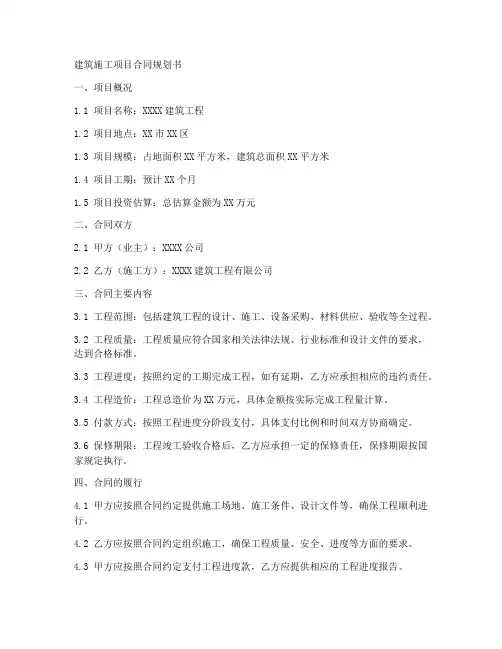 建筑施工项目合同规划书

一、项目概况

1.1 项目名称：XXXX 建筑工程

1.2 项目地点：XX 市 XX 区

1.3 项目规模：占地面积 XX 平方米，建筑总面积 XX 平方米

1.4 项目工期：预计 XX 个月

1.5 项目投资估算：总估算金额为 XX 万元

二、合同双方

2.1 甲方（业主）：XXXX 公司

2.2 乙方（施工方）：XXXX 建筑工程有限公司

三、合同主要内容

3.1 工程范围：包括建筑工程的设计、施工、设备采购、材料供应、验收等全过程。

3.2 工程质量：工程质量应符合国家相关法律法规、行业标准和设计文件的要求，达到合格标准。

3.3 工程进度：按照约定的工期完成工程，如有延期，乙方应承担相应的违约责任。

3.4 工程造价：工程总造价为 XX 万元，具体金额按实际完成工程量计算。

3.5 付款方式：按照工程进度分阶段支付，具体支付比例和时间双方协商确定。

3.6 保修期限：工程竣工验收合格后，乙方应承担一定的保修责任，保修期限按国家规定执行。

四、合同的履行

4.1 甲方应按照合同约定提供施工场地、施工条件、设计文件等，确保工程顺利进行。

4.2 乙方应按照合同约定组织施工，确保工程质量、安全、进度等方面的要求。

4.3 甲方应按照合同约定支付工程进度款，乙方应提供相应的工程进度报告。